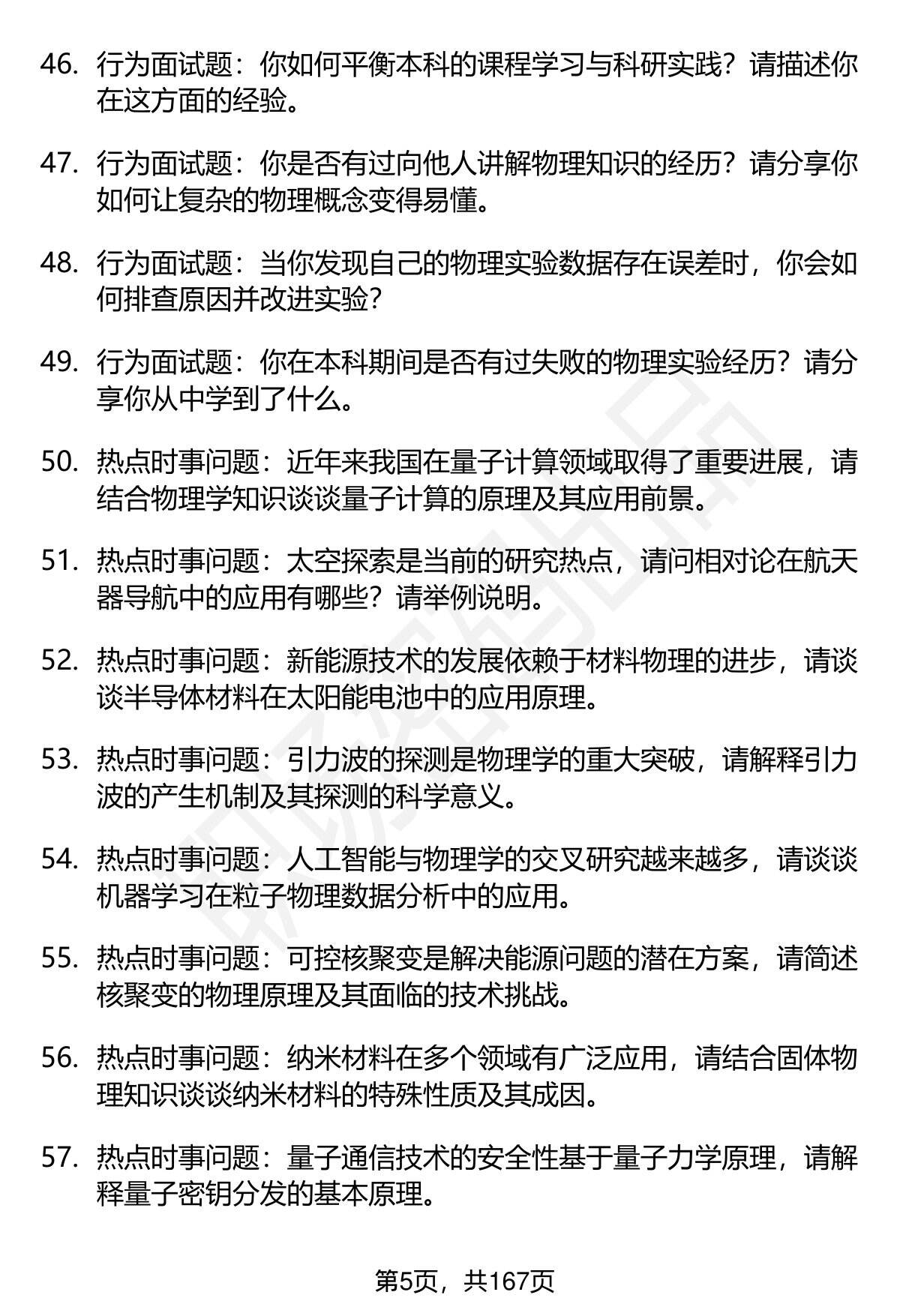 46. 行为面试题：你如何平衡本科的课程学习与科研实践？请描述你在这方面的经验。

47. 行为面试题：你是否有过向他人讲解物理知识的经历？请分享你如何让复杂的物理概念变得易懂。

48. 行为面试题：当你发现自己的物理实验数据存在误差时，你会如何排查原因并改进实验？

49. 行为面试题：你在本科期间是否有过失败的物理实验经历？请分享你从中学到了什么。

50. 热点时事问题：近年来我国在量子计算领域取得了重要进展，请结合物理学知识谈谈量子计算的原理及其应用前景。

51. 热点时事问题：太空探索是当前的研究热点，请问相对论在航天器导航中的应用有哪些？请举例说明。

52. 热点时事问题：新能源技术的发展依赖于材料物理的进步，请谈谈半导体材料在太阳能电池中的应用原理。

53. 热点时事问题：引力波的探测是物理学的重大突破，请解释引力波的产生机制及其探测的科学意义。

54. 热点时事问题：人工智能与物理学的交叉研究越来越多，请谈谈机器学习在粒子物理数据分析中的应用。

55. 热点时事问题：可控核聚变是解决能源问题的潜在方案，请简述核聚变的物理原理及其面临的技术挑战。

56. 热点时事问题：纳米材料在多个领域有广泛应用，请结合固体物理知识谈谈纳米材料的特殊性质及其成因。

57. 热点时事问题：量子通信技术的安全性基于量子力学原理，请解释量子密钥分发的基本原理。

第5页，共167页